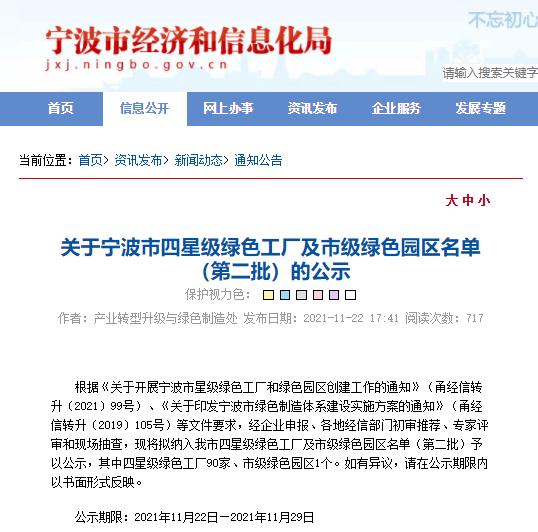 宁波市经济和信息化局
jxj.ningbo.gov.cn

不忘初心

请输入搜索关键字

首页 信息公开 网上办事 资讯发布 企业服务 发展专题

当前位置：首页> 资讯发布> 新闻动态> 通知公告

大 中 小

关于宁波市四星级绿色工厂及市级绿色园区名单（第二批）的公示

保护视力色：

作者：产业转型升级与绿色制造处 发布日期：2021-11-22 17:41 阅读次数：717

根据《关于开展宁波市星级绿色工厂和绿色园区创建工作的通知》（甬经信转升〔2021〕99号）、《关于印发宁波市绿色制造体系建设实施方案的通知》（甬经信转升〔2019〕105号）等文件要求，经企业申报、各地经信部门初审推荐、专家评审和现场抽查，现将拟纳入我市四星级绿色工厂及市级绿色园区名单（第二批）予以公示，其中四星级绿色工厂90家、市级绿色园区1个。如有异议，请在公示期限内以书面形式反映。

公示期限：2021年11月22日－2021年11月29日